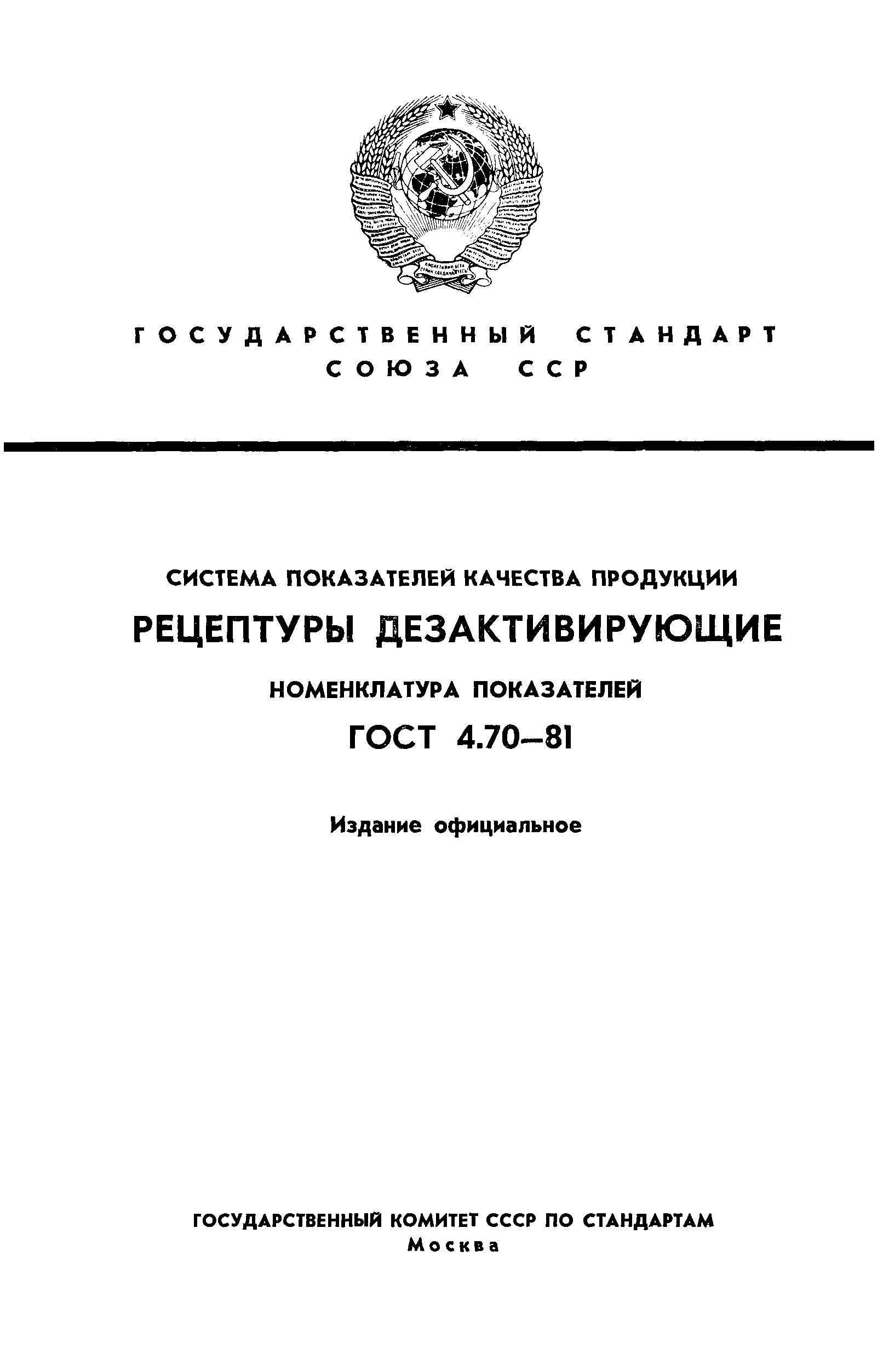 ГОСУДАРСТВЕННЫЙ СТАНДАРТ СОЮЗА ССР

СИСТЕМА ПОКАЗАТЕЛЕЙ КАЧЕСТВА ПРОДУКЦИИ

РЕЦЕПТУРЫ ДЕЗАКТИВИРУЮЩИЕ

НОМЕНКЛАТУРА ПОКАЗАТЕЛЕЙ

ГОСТ 4.70—81

Издание официальное

ГОСУДАРСТВЕННЫЙ КОМИТЕТ СССР ПО СТАНДАРТАМ
Москва